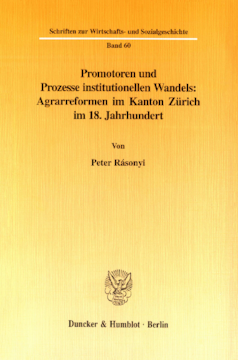 Schriften zur Wirtschafts- und Sozialgeschichte

Band 60

Promotoren und Prozesse institutionellen Wandels: Agrarreformen im Kanton Zürich im 18. Jahrhundert

Von

Peter Rásonyi

Duncker & Humblot · Berlin